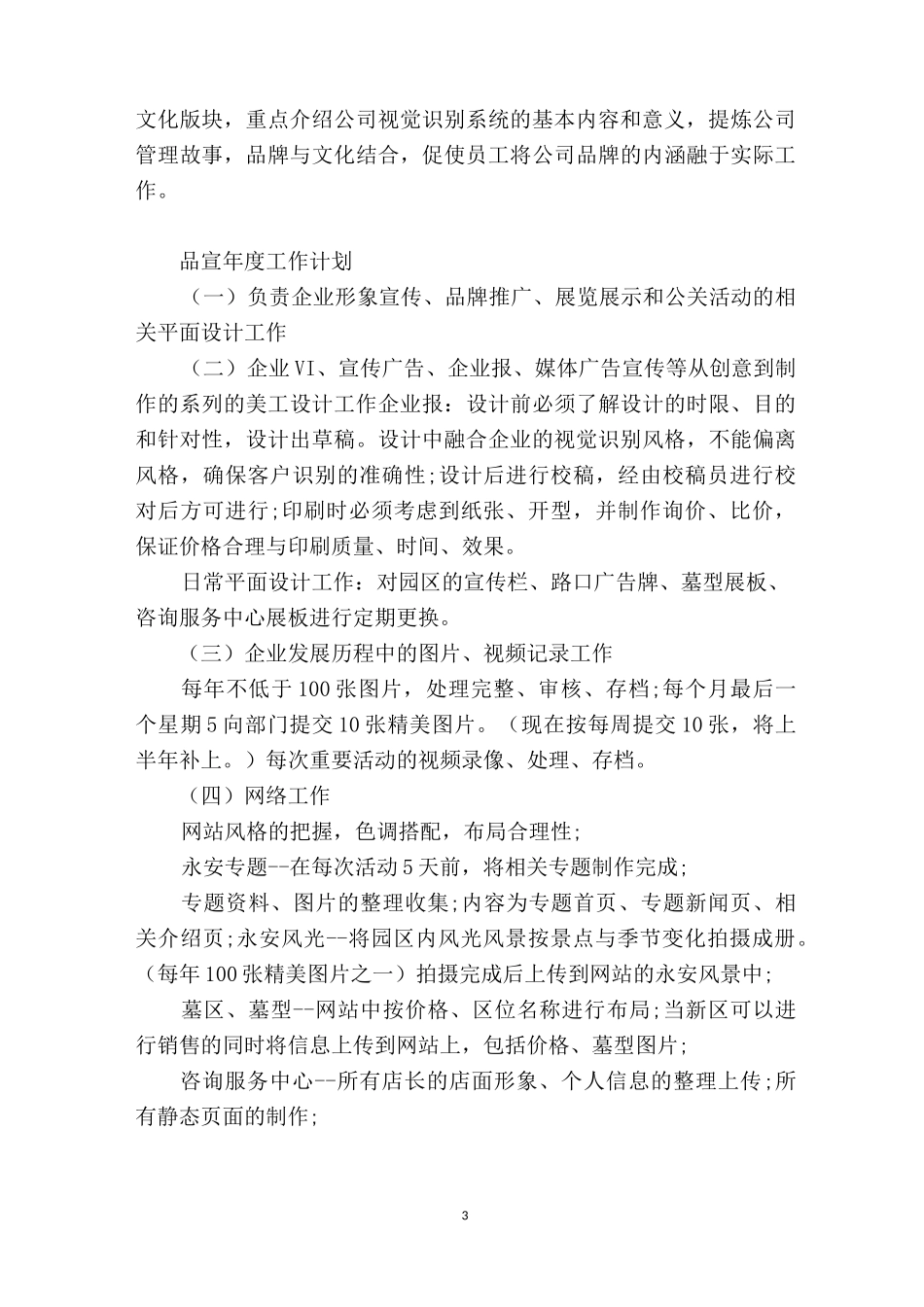 文化版块，重点介绍公司视觉识别系统的基本内容和意义，提炼公司管理故事，品牌与文化结合，促使员工将公司品牌的内涵融于实际工作。

品宣年度工作计划

（一）负责企业形象宣传、品牌推广、展览展示和公关活动的相关平面设计工作

（二）企业VI、宣传广告、企业报、媒体广告宣传等从创意到制作的系列的美工设计工作企业报：设计前必须了解设计的时限、目的和针对性，设计出草稿。设计中融合企业的视觉识别风格，不能偏离风格，确保客户识别的准确性;设计后进行校稿，经由校稿员进行校对后方可进行;印刷时必须考虑到纸张、开型，并制作询价、比价，保证价格合理与印刷质量、时间、效果。

日常平面设计工作：对园区的宣传栏、路口广告牌、墓型展板、咨询服务中心展板进行定期更换。

（三）企业发展历程中的图片、视频记录工作

每年不低于100张图片，处理完整、审核、存档;每个月最后一个星期5向部门提交10张精美图片。（现在按每周提交10张，将上半年补上。）每次重要活动的视频录像、处理、存档。

（四）网络工作

网站风格的把握，色调搭配，布局合理性;

永安专题--在每次活动5天前，将相关专题制作完成;

专题资料、图片的整理收集;内容为专题首页、专题新闻页、相关介绍页;永安风光--将园区内风光风景按景点与季节变化拍摄成册。（每年100张精美图片之一）拍摄完成后上传到网站的永安风景中;

墓区、墓型--网站中按价格、区位名称进行布局;当新区可以进行销售的同时将信息上传到网站上，包括价格、墓型图片;

咨询服务中心--所有店长的店面形象、个人信息的整理上传;所有静态页面的制作;

3